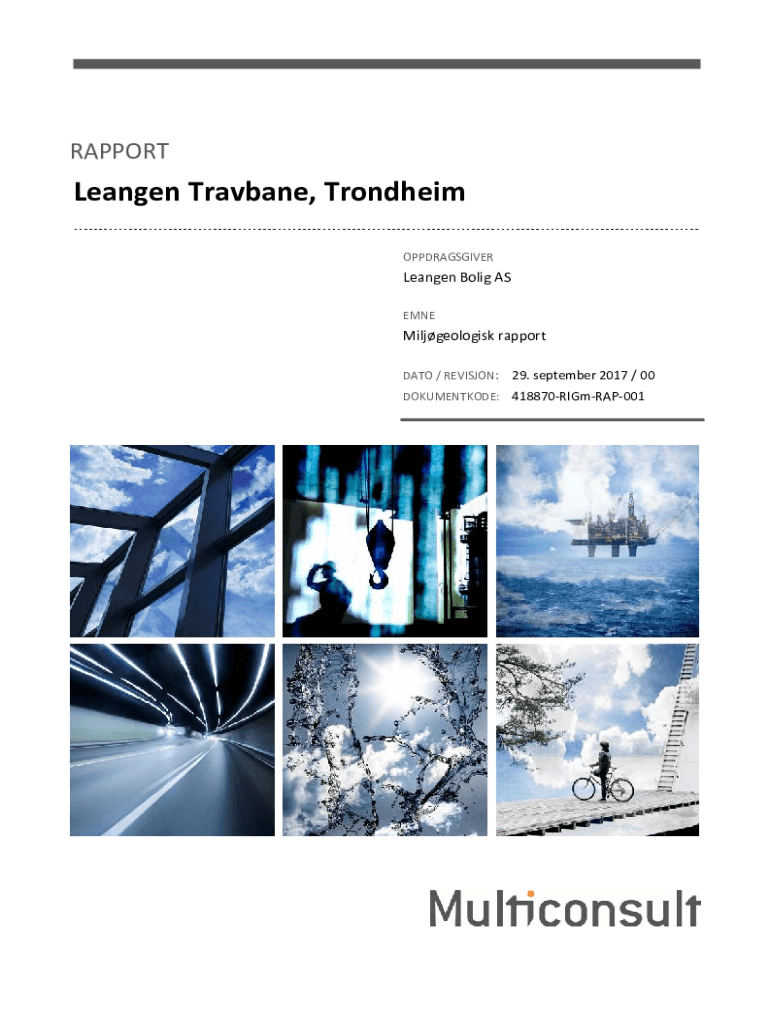 RAPPORT

Leangen Travbane, Trondheim

OPPDRAGSGIVER
Leangen Bolig AS

EMNE
Miljøgeologisk rapport

DATO / REVISJON: 29. september 2017 / 00
DOKUMENTKODE: 418870-RIGm-RAP-001

Multiconsult